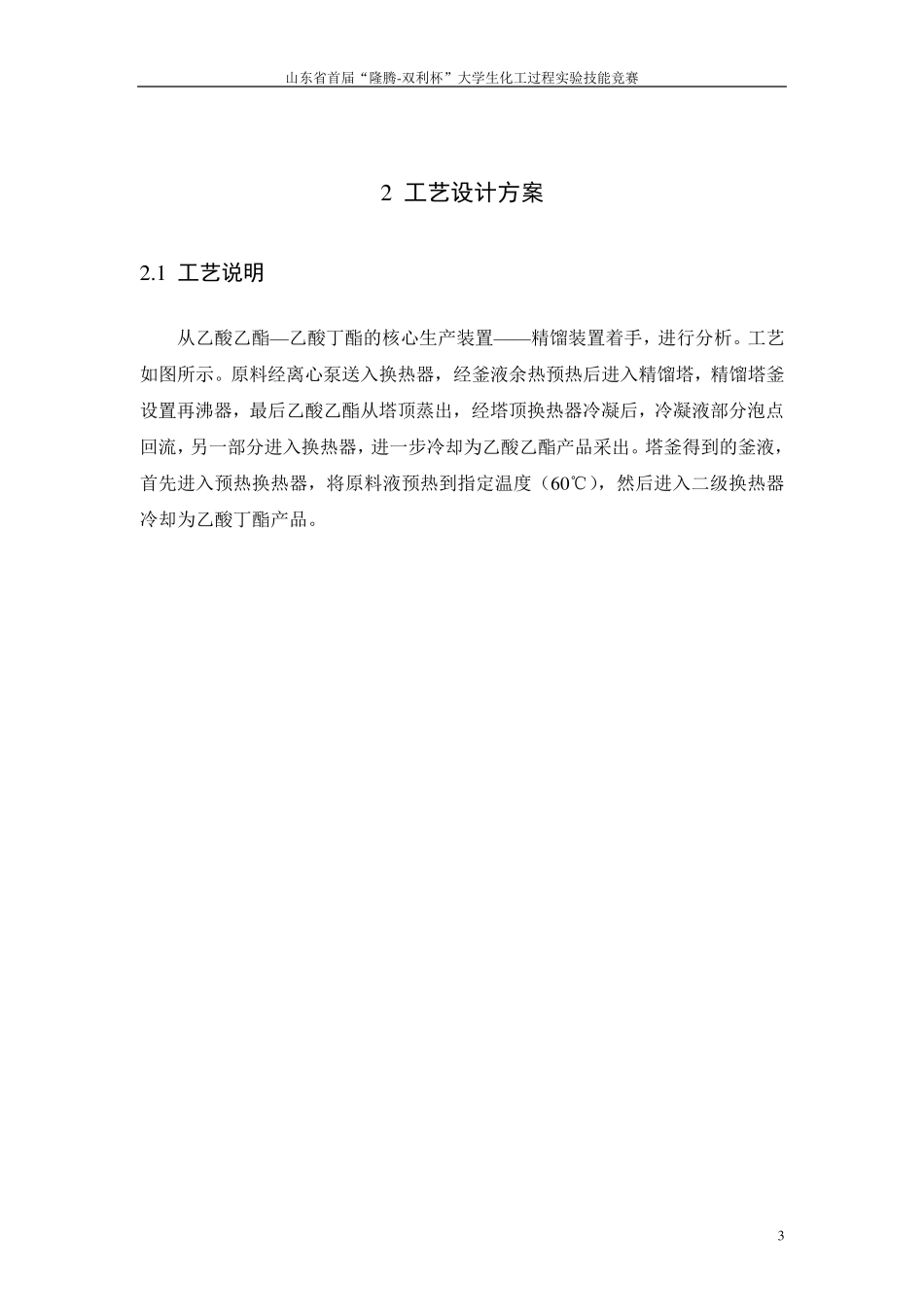 山东省首届“隆腾-双利杯”大学生化工过程实验技能竞赛

2 工艺设计方案

2.1 工艺说明

从乙酸乙酯—乙酸丁酯的核心生产装置——精馏装置着手，进行分析。工艺如图所示。原料经离心泵送入换热器，经釜液余热预热后进入精馏塔，精馏塔釜设置再沸器，最后乙酸乙酯从塔顶蒸出，经塔顶换热器冷凝后，冷凝液部分泡点回流，另一部分进入换热器，进一步冷却为乙酸乙酯产品采出。塔釜得到的釜液，首先进入预热换热器，将原料液预热到指定温度（60℃），然后进入二级换热器冷却为乙酸丁酯产品。

3